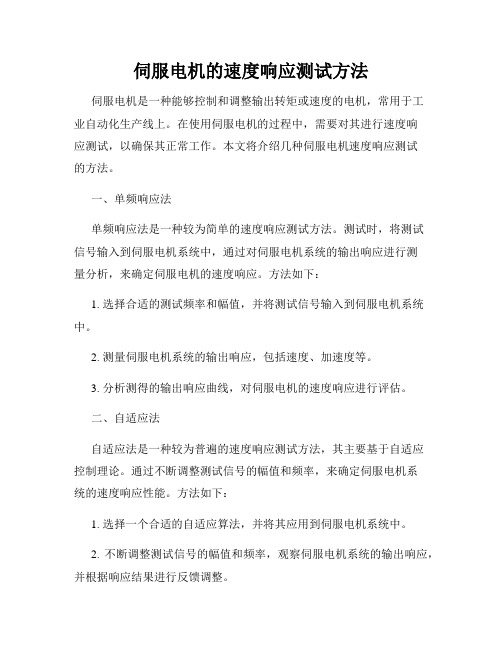 伺服电机的速度响应测试方法

伺服电机是一种能够控制和调整输出转矩或速度的电机，常用于工业自动化生产线上。在使用伺服电机的过程中，需要对其进行速度响应测试，以确保其正常工作。本文将介绍几种伺服电机速度响应测试的方法。

一、单频响应法

单频响应法是一种较为简单的速度响应测试方法。测试时，将测试信号输入到伺服电机系统中，通过对伺服电机系统的输出响应进行测量分析，来确定伺服电机的速度响应。方法如下：

1. 选择合适的测试频率和幅值，并将测试信号输入到伺服电机系统中。

2. 测量伺服电机系统的输出响应，包括速度、加速度等。

3. 分析测得的输出响应曲线，对伺服电机的速度响应进行评估。

二、自适应法

自适应法是一种较为普遍的速度响应测试方法，其主要基于自适应控制理论。通过不断调整测试信号的幅值和频率，来确定伺服电机系统的速度响应性能。方法如下：

1. 选择一个合适的自适应算法，并将其应用到伺服电机系统中。

2. 不断调整测试信号的幅值和频率，观察伺服电机系统的输出响应，并根据响应结果进行反馈调整。